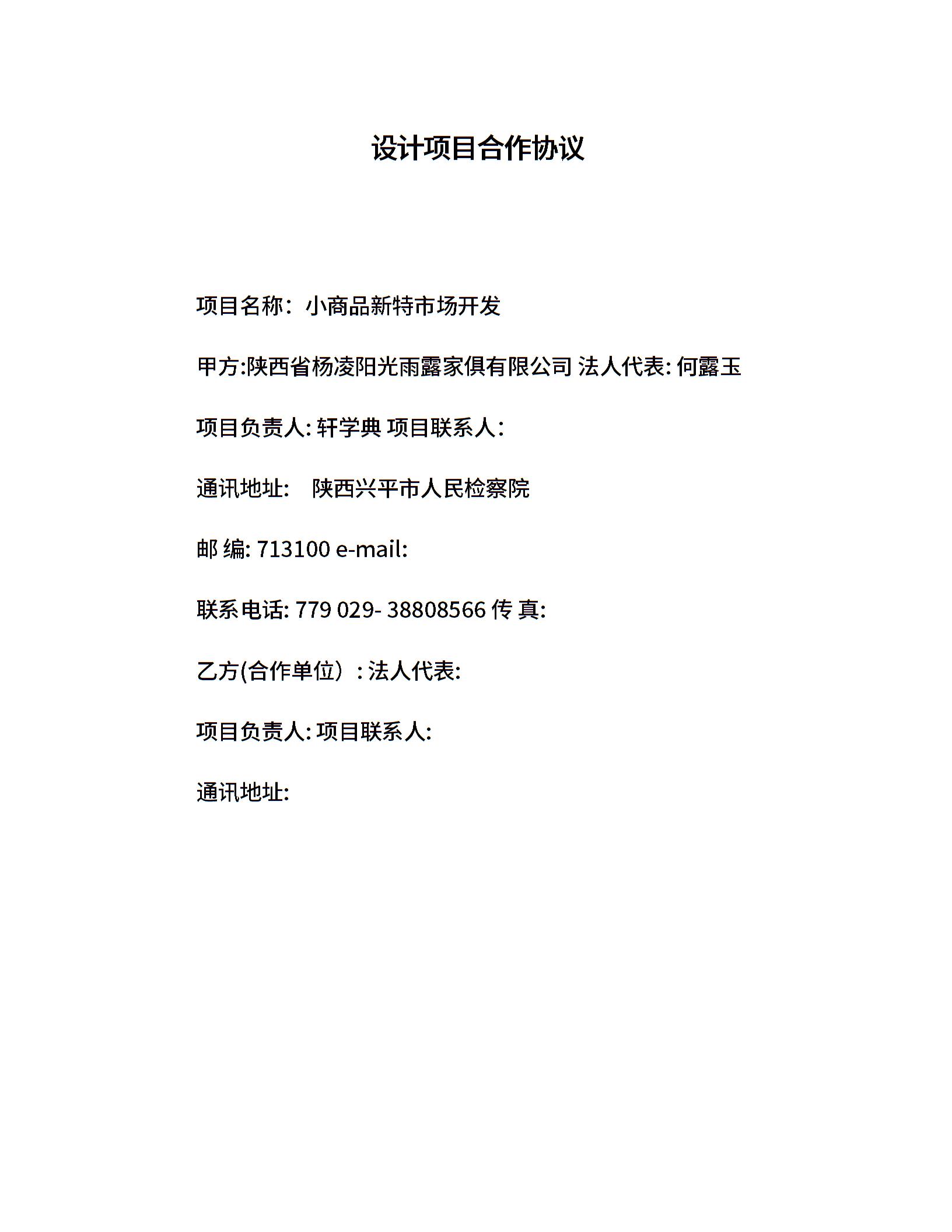 设计项目合作协议

项目名称：小商品新特市场开发

甲方:陕西省杨凌阳光雨露家俱有限公司 法人代表: 何露玉

项目负责人: 轩学典 项目联系人：

通讯地址： 陕西兴平市人民检察院

邮 编: 713100 e-mail:

联系电话: 779 029- 38808566 传 真:

乙方(合作单位）: 法人代表:

项目负责人: 项目联系人:

通讯地址: